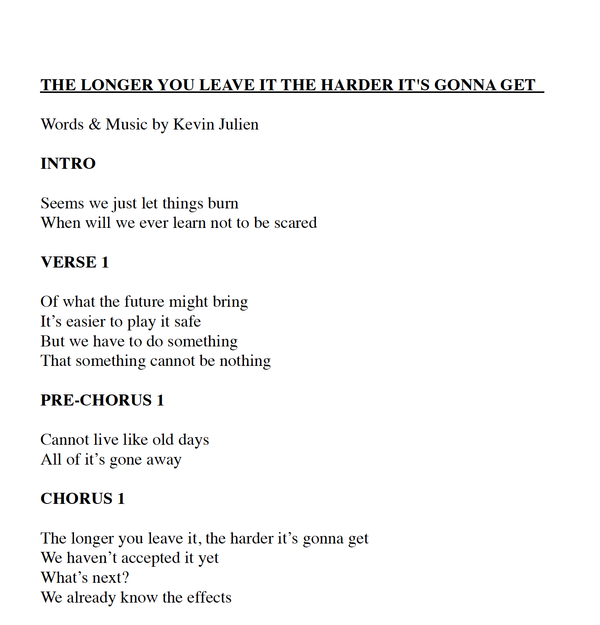 THE LONGER YOU LEAVE IT THE HARDER IT'S GONNA GET

Words & Music by Kevin Julien

INTRO

Seems we just let things burn
When will we ever learn not to be scared

VERSE 1

Of what the future might bring
It’s easier to play it safe
But we have to do something
That something cannot be nothing

PRE-CHORUS 1

Cannot live like old days
All of it’s gone away

CHORUS 1

The longer you leave it, the harder it’s gonna get
We haven’t accepted it yet
What’s next?
We already know the effects